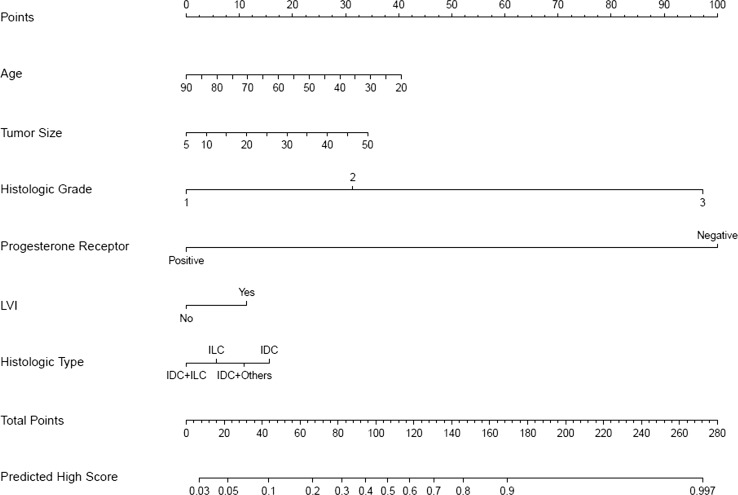 Points
0 10 20 30 40 50 60 70 80 90 100

Age
90 80 70 60 50 40 30 20

Tumor Size
5 10 20 30 40 50

Histologic Grade
2
1 3

Progesterone Receptor
Negative
Positive

LVI
Yes
No

Histologic Type
ILC IDC
IDC+ILC IDC+Others

Total Points
0 20 40 60 80 100 120 140 160 180 200 220 240 260 280

Predicted High Score
0.03 0.05 0.1 0.2 0.3 0.4 0.5 0.6 0.7 0.8 0.9 0.997